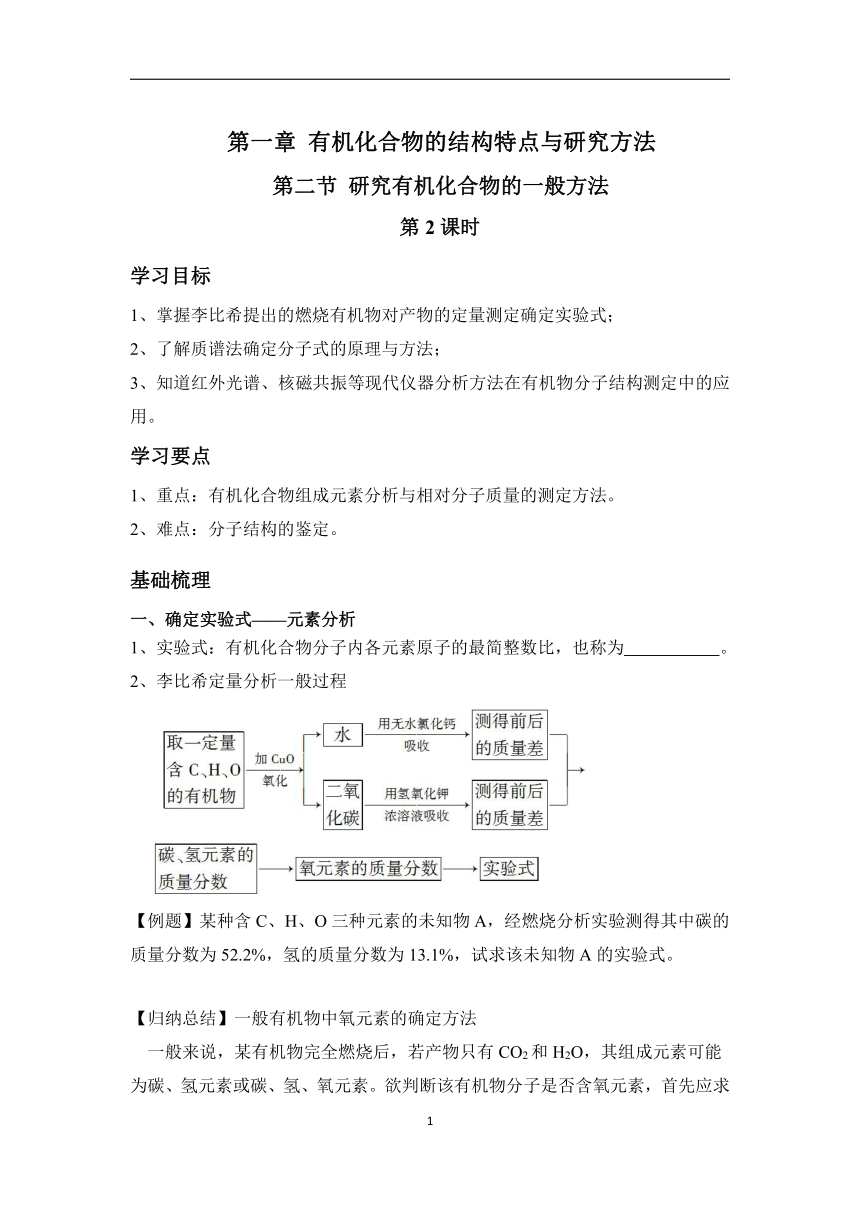 第一章 有机化合物的结构特点与研究方法

第二节 研究有机化合物的一般方法

第 2 课时

学习目标

1、掌握李比希提出的燃烧有机物对产物的定量测定确定实验式；

2、了解质谱法确定分子式的原理与方法；

3、知道红外光谱、核磁共振等现代仪器分析方法在有机物分子结构测定中的应用。

学习要点

1、重点：有机化合物组成元素分析与相对分子质量的测定方法。

2、难点：分子结构的鉴定。

基础梳理

一、确定实验式——元素分析

1、实验式：有机化合物分子内各元素原子的最简整数比，也称为___________。

2、李比希定量分析一般过程

取一定量含 C、H、O 的有机物

加 CuO 氧化

水

用无水氯化钙吸收

测得前后的质量差

二氧化碳

用氢氧化钾浓溶液吸收

测得前后的质量差

碳、氢元素的质量分数

氧元素的质量分数

实验式

【例题】某种含 C、H、O 三种元素的未知物 A，经燃烧分析实验测得其中碳的质量分数为 52.2%，氢的质量分数为 13.1%，试求该未知物 A 的实验式。

【归纳总结】一般有机物中氧元素的确定方法

一般来说，某有机物完全燃烧后，若产物只有 $CO_2$ 和 $H_2O$，其组成元素可能为碳、氢元素或碳、氢、氧元素。欲判断该有机物分子是否含氧元素，首先应求

1